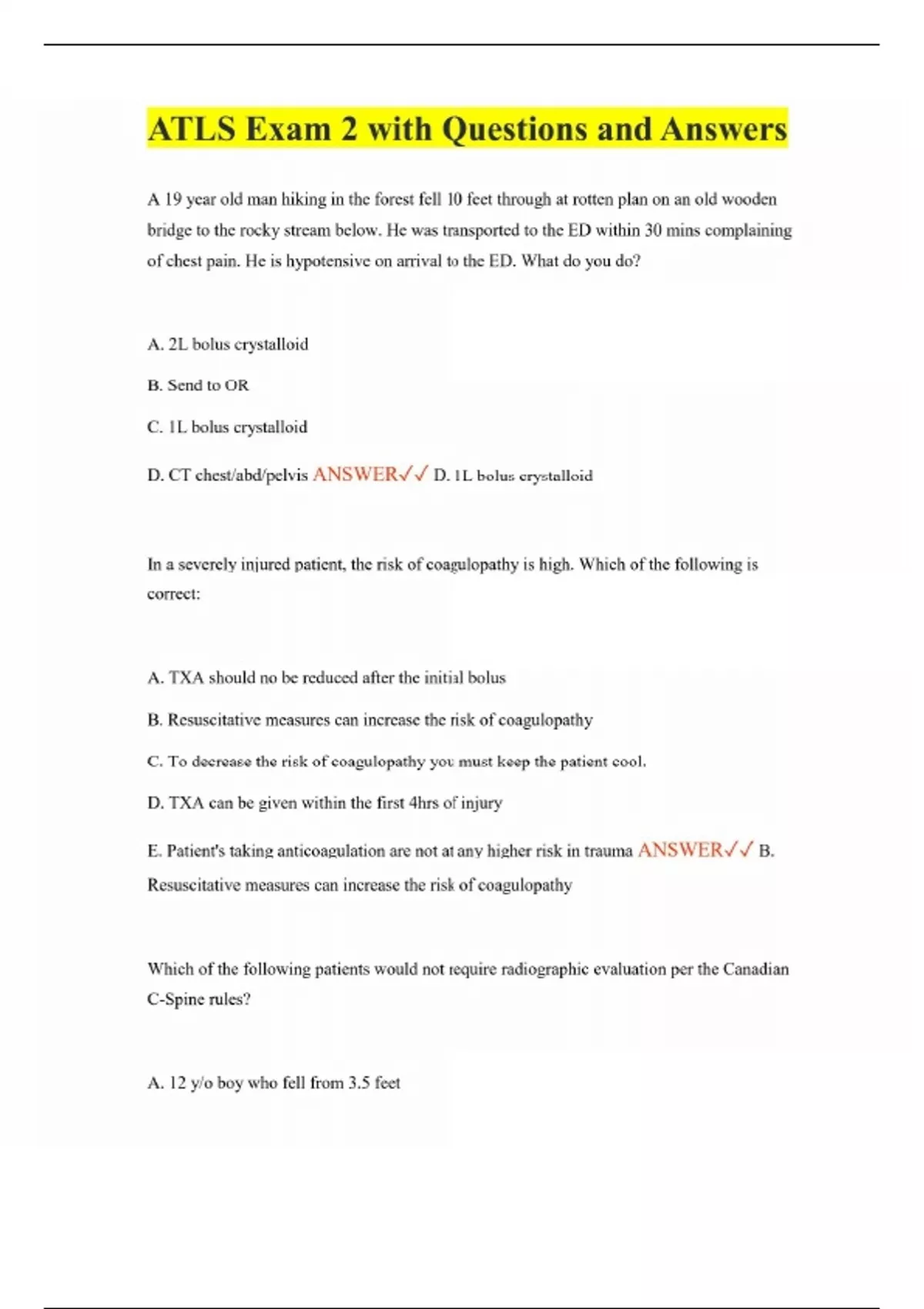 ATLS Exam 2 with Questions and Answers

A 19 year old man hiking in the forest fell 10 feet through at rotten plan on an old wooden bridge to the rocky stream below. He was transported to the ED within 30 mins complaining of chest pain. He is hypotensive on arrival to the ED. What do you do?

A. 2L bolus crystalloid

B. Send to OR

C. 1L bolus crystalloid

D. CT chest/abd/pelvis ANSWER✓✓ D. 1L bolus crystalloid

In a severely injured patient, the risk of coagulopathy is high. Which of the following is correct:

A. TXA should no be reduced after the initial bolus

B. Resuscitative measures can increase the risk of coagulopathy

C. To decrease the risk of coagulopathy you must keep the patient cool.

D. TXA can be given within the first 4hrs of injury

E. Patient's taking anticoagulation are not at any higher risk in trauma ANSWER✓✓ B. Resuscitative measures can increase the risk of coagulopathy

Which of the following patients would not require radiographic evaluation per the Canadian C-Spine rules?

A. 12 y/o boy who fell from 3.5 feet